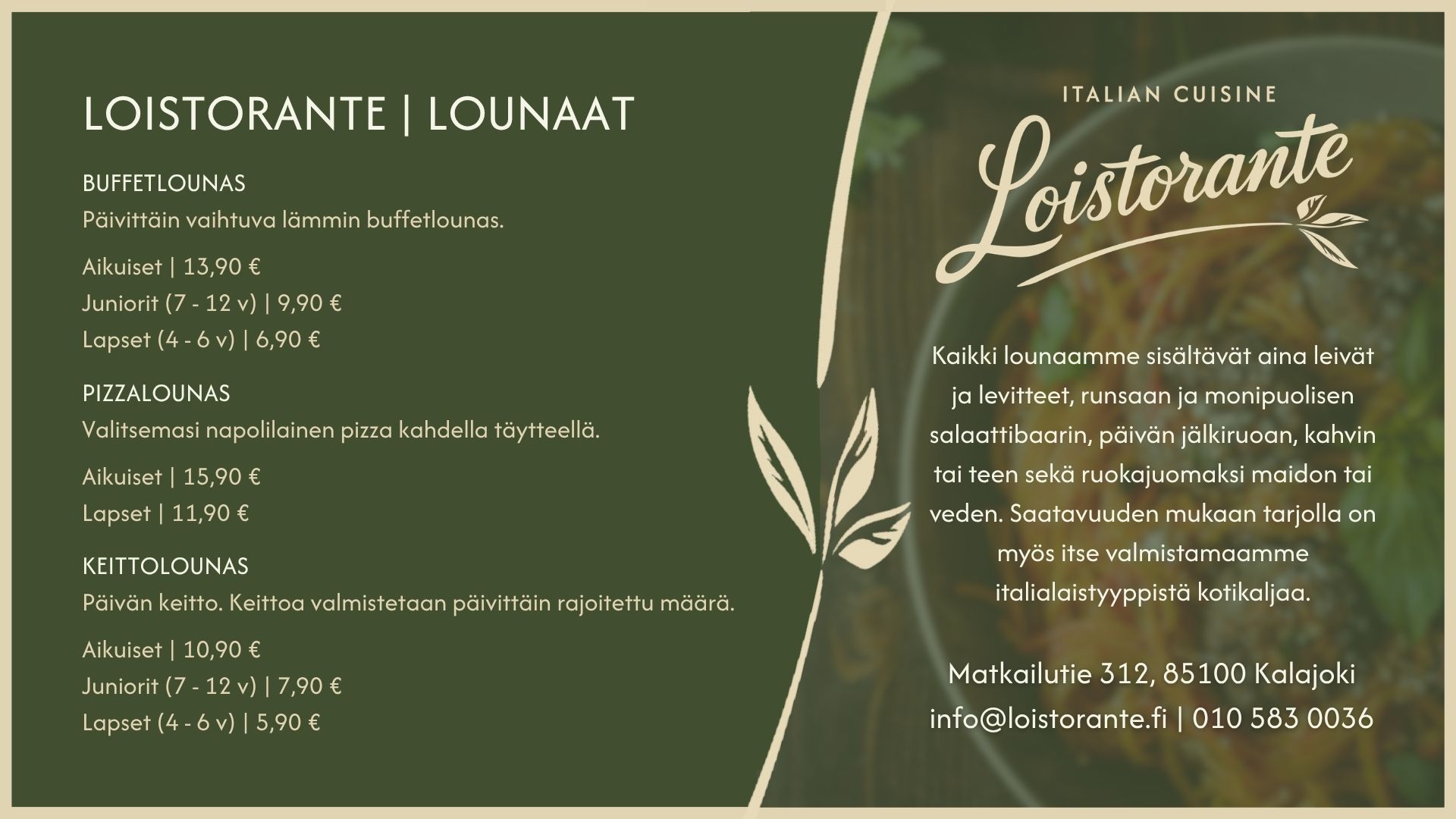 LOISTORANTE | LOUNAAT

BUFFETLOUNAS
Päivittäin vaihtuva lämmin buffetlounas.

Aikuiset | 13,90 €
Juniorit (7 - 12 v) | 9,90 €
Lapset (4 - 6 v) | 6,90 €

PIZZALOUNAS
Valitsemasi napolilainen pizza kahdella täytteellä.

Aikuiset | 15,90 €
Lapset | 11,90 €

KEITTOLOUNAS
Päivän keitto. Keittoa valmistetaan päivittäin rajoitettu määrä.

Aikuiset | 10,90 €
Juniorit (7 - 12 v) | 7,90 €
Lapset (4 - 6 v) | 5,90 €

ITALIAN CUISINE
Loistorante

Kaikki lounaamme sisältävät aina leivät ja levitteet, runsaan ja monipuolisen salaattibaarin, päivän jälkiruoan, kahvin tai teen sekä ruokajuomaksi maidon tai veden. Saatavuuden mukaan tarjolla on myös itse valmistamaamme italialaistyyppistä kotikaljaa.

Matkailutie 312, 85100 Kalajoki
info@loistorante.fi | 010 583 0036